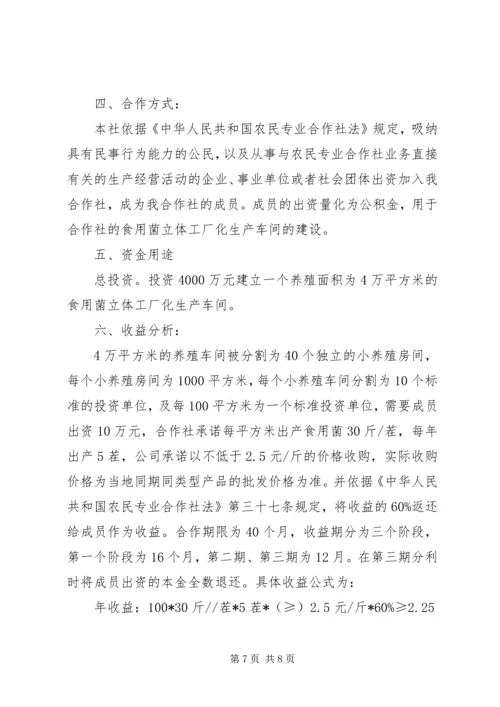 四、合作方式：

本社依据《中华人民共和国农民专业合作社法》规定，吸纳具有民事行为能力的公民，以及从事与农民专业合作社业务直接有关的生产经营活动的企业、事业单位或者社会团体出资加入我合作社，成为我合作社的成员。成员的出资量化为公积金，用于合作社的食用菌立体工厂化生产车间的建设。

五、资金用途

总投资。投资4000万元建立一个养殖面积为4万平方米的食用菌立体工厂化生产车间。

六、收益分析：

4万平方米的养殖车间被分割为40个独立的小养殖房间，每个小养殖房间为1000平方米，每个小养殖车间分割为10个标准的投资单位，及每100平方米为一个标准投资单位，需要成员出资10万元，合作社承诺每平方米出产食用菌30斤/茬，每年出产5茬，公司承诺以不低于2.5元/斤的价格收购，实际收购价格为当地同期同类型产品的批发价格为准。并依据《中华人民共和国农民专业合作社法》第三十七条规定，将收益的60%返还给成员作为收益。合作期限为40个月，收益期分为三个阶段，第一个阶段为16个月，第二期、第三期为12月。在第三期分利时将成员出资的本金全数退还。具体收益公式为：

年收益：100*30斤//茬*5茬*（≥）2.5元/斤*60%≥2.25

第7页 共8页